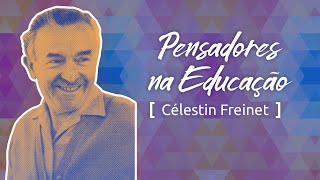 Pensadores na Educação

[ Célestin Freinet ]